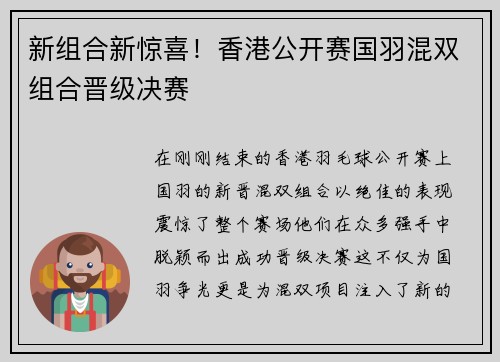 新组合新惊喜！香港公开赛国羽混双组合晋级决赛

在刚刚结束的香港羽毛球公开赛上国羽的新晋混双组合以绝佳的表现震惊了整个赛场他们在众多强手中脱颖而出成功晋级决赛这不仅为国羽争光更是为混双项目注入了新的